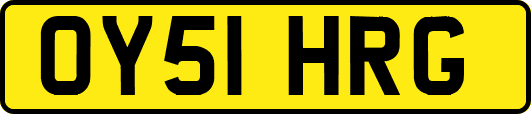 OY51 HRG